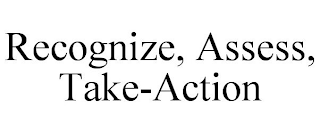 Recognize, Assess, Take-Action